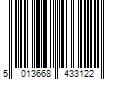 5 013668 433122